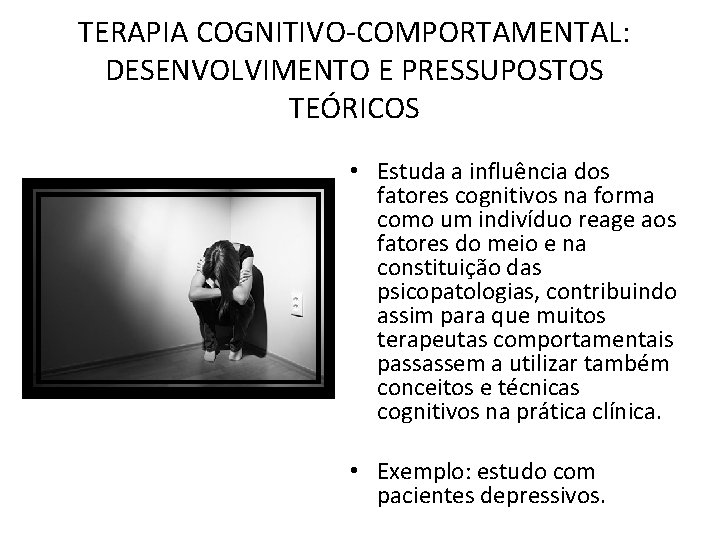 TERAPIA COGNITIVO-COMPORTAMENTAL: DESENVOLVIMENTO E PRESSUPOSTOS TEÓRICOS

• Estuda a influência dos fatores cognitivos na forma como um indivíduo reage aos fatores do meio e na constituição das psicopatologias, contribuindo assim para que muitos terapeutas comportamentais passassem a utilizar também conceitos e técnicas cognitivos na prática clínica.

• Exemplo: estudo com pacientes depressivos.